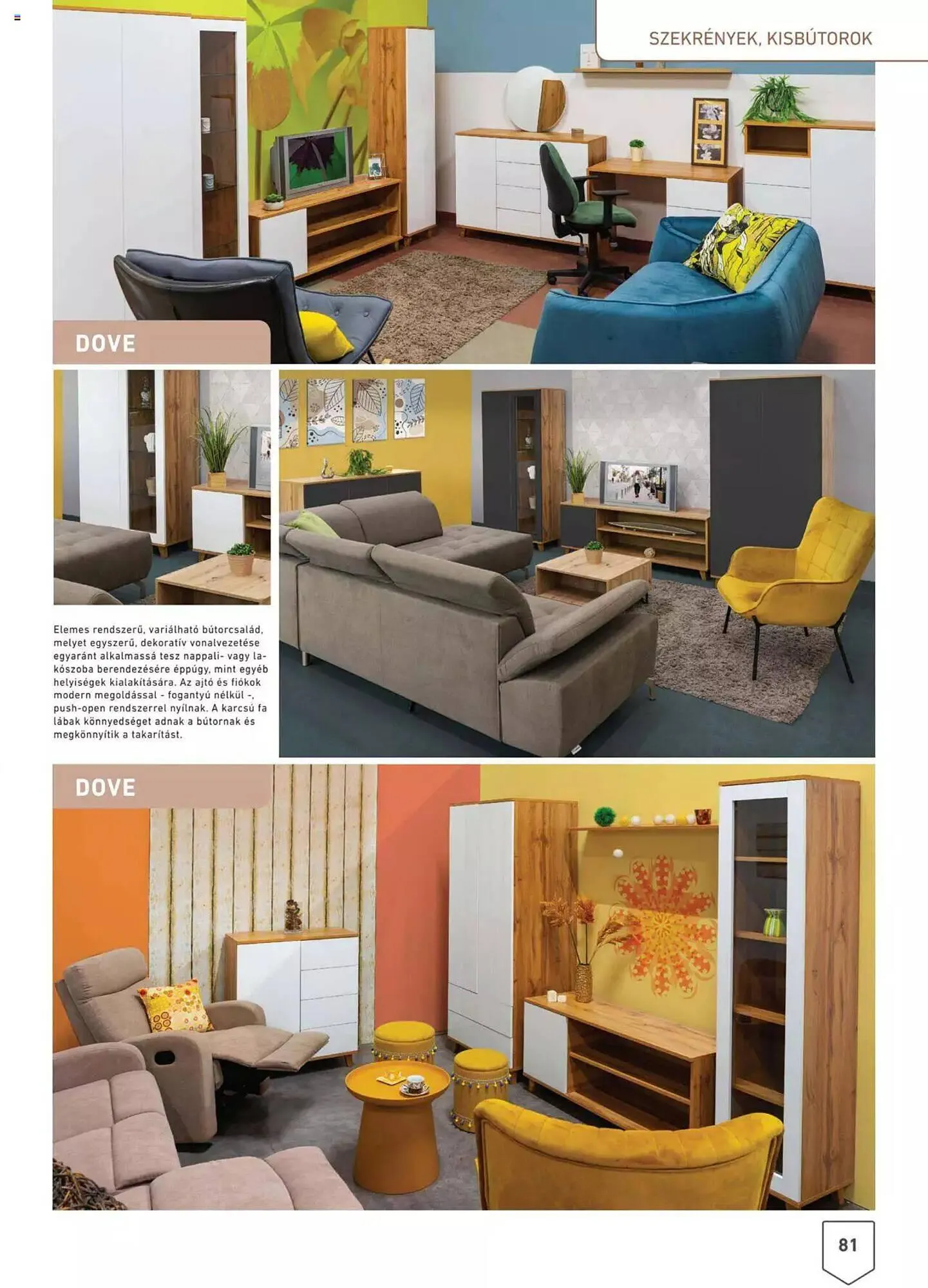 SZEKRÉNYEK, KISBÚTOROK

DOVE

Elemes rendszerű, variálható bútorcsalád, melyet egyszerű, dekoratív vonalvezetése egyaránt alkalmassá tesz nappali- vagy lakószoba berendezésére éppúgy, mint egyéb helyiségek kialakítására. Az ajtó és fiókok modern megoldással - fogantyú nélkül -, push-open rendszerrel nyílnak. A karcsú fa lábak könnyedséget adnak a bútornak és megkönnyítik a takarítást.

DOVE

81